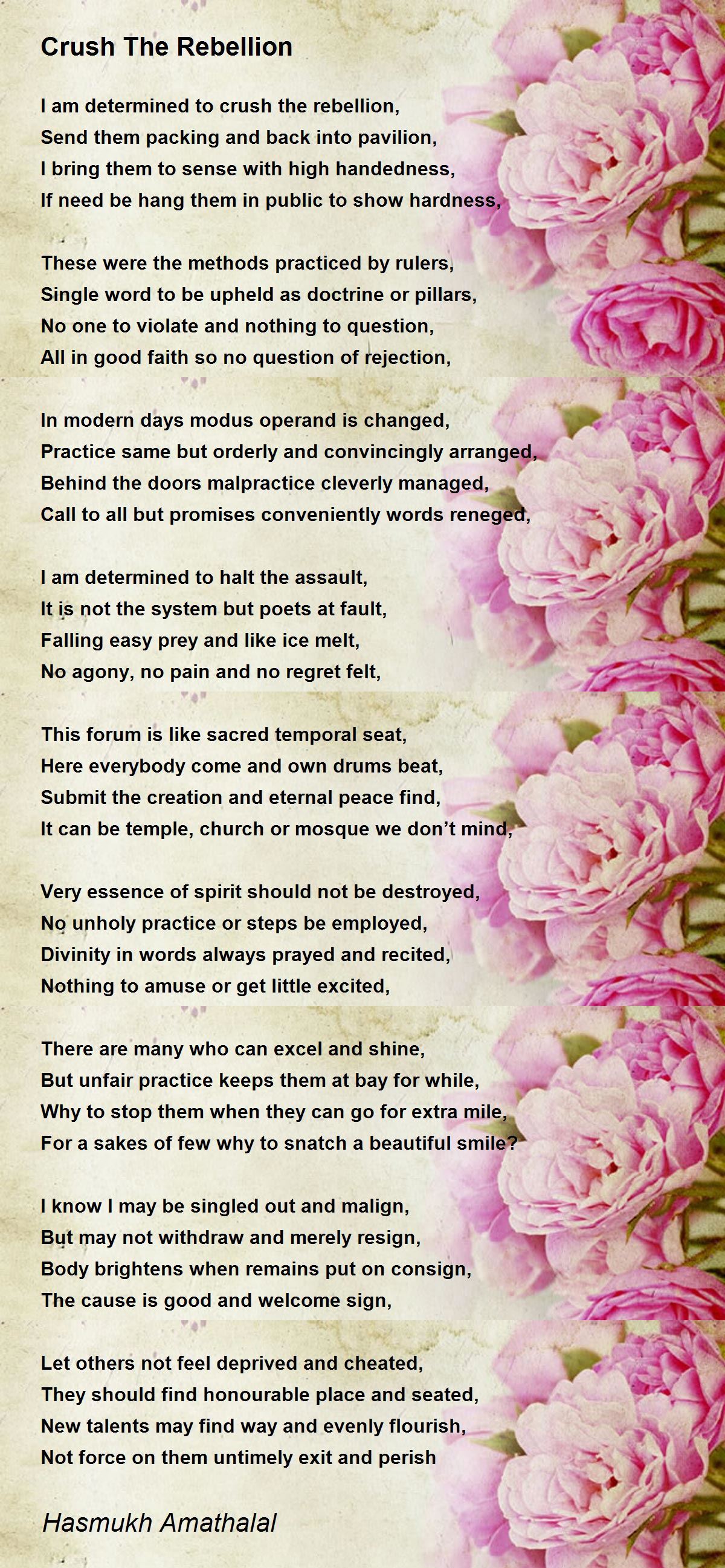 Crush The Rebellion

I am determined to crush the rebellion,
Send them packing and back into pavilion,
I bring them to sense with high handedness,
If need be hang them in public to show hardness,

These were the methods practiced by rulers,
Single word to be upheld as doctrine or pillars,
No one to violate and nothing to question,
All in good faith so no question of rejection,

In modern days modus operand is changed,
Practice same but orderly and convincingly arranged,
Behind the doors malpractice cleverly managed,
Call to all but promises conveniently words reneged,

I am determined to halt the assault,
It is not the system but poets at fault,
Falling easy prey and like ice melt,
No agony, no pain and no regret felt,

This forum is like sacred temporal seat,
Here everybody come and own drums beat,
Submit the creation and eternal peace find,
It can be temple, church or mosque we don't mind,

Very essence of spirit should not be destroyed,
No unholy practice or steps be employed,
Divinity in words always prayed and recited,
Nothing to amuse or get little excited,

There are many who can excel and shine,
But unfair practice keeps them at bay for while,
Why to stop them when they can go for extra mile,
For a sakes of few why to snatch a beautiful smile?

I know I may be singled out and malign,
But may not withdraw and merely resign,
Body brightens when remains put on consign,
The cause is good and welcome sign,

Let others not feel deprived and cheated,
They should find honourable place and seated,
New talents may find way and evenly flourish,
Not force on them untimely exit and perish

Hasmukh Amathalal